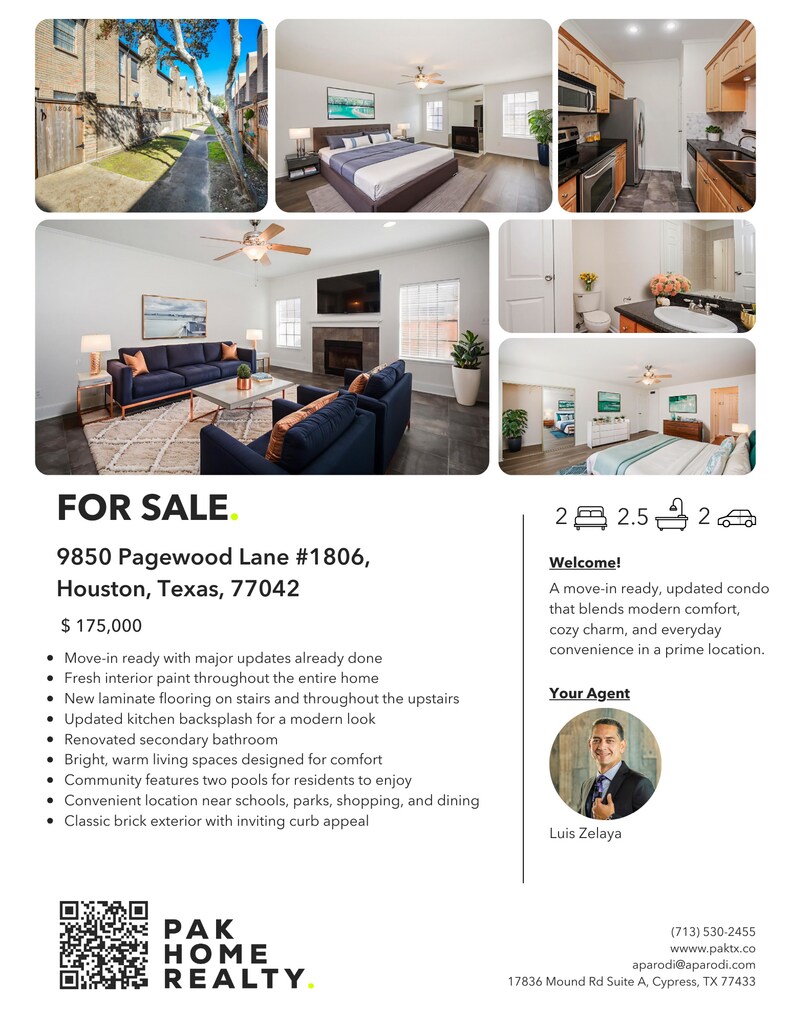 FOR SALE.

9850 Pagewood Lane #1806,
Houston, Texas, 77042

$ 175,000

• Move-in ready with major updates already done
• Fresh interior paint throughout the entire home
• New laminate flooring on stairs and throughout the upstairs
• Updated kitchen backsplash for a modern look
• Renovated secondary bathroom
• Bright, warm living spaces designed for comfort
• Community features two pools for residents to enjoy
• Convenient location near schools, parks, shopping, and dining
• Classic brick exterior with inviting curb appeal

2 2.5 2

Welcome!

A move-in ready, updated condo that blends modern comfort, cozy charm, and everyday convenience in a prime location.

Your Agent

Luis Zelaya

PAK
HOME
REALTY.

(713) 530-2455
wwww.paktx.co
aparodi@aparodi.com
17836 Mound Rd Suite A, Cypress, TX 77433